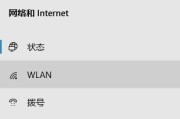 网络和 Internet

状态

WLAN

拨号